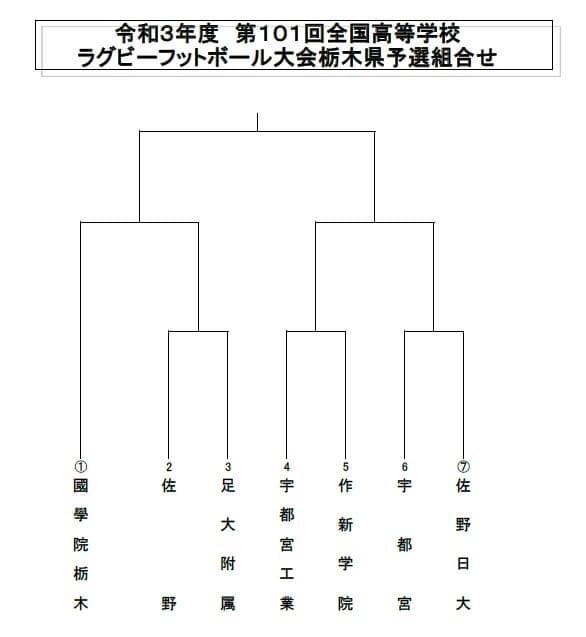 令和3年度　第101回全国高等学校
ラグビーフットボール大会栃木県予選組合せ

①
國學院栃木

2
佐野

3
足大附属

4
宇都宮工業

5
作新学院

6
宇都宮

⑦
佐野日大